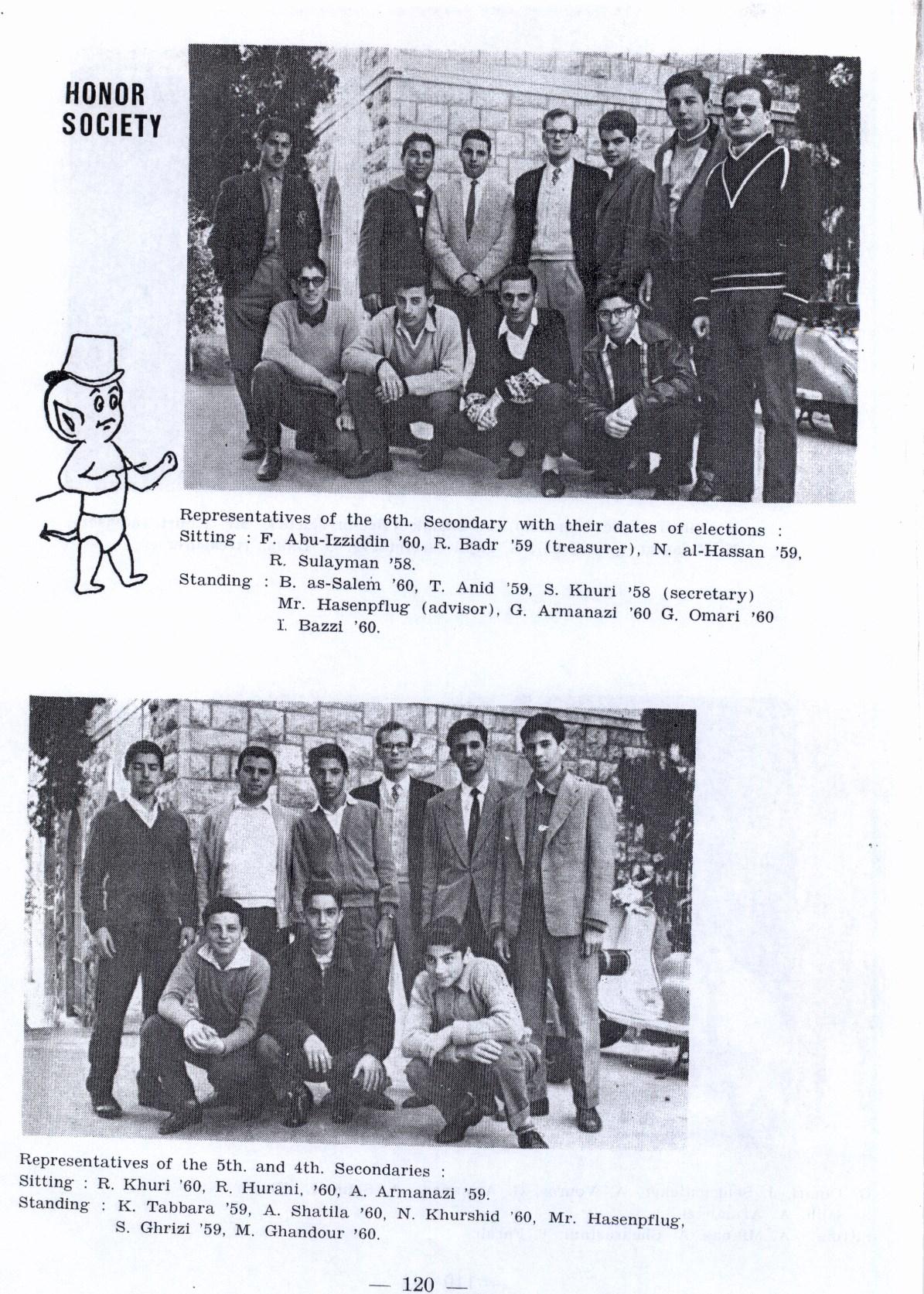 HONOR SOCIETY

Representatives of the 6th. Secondary with their dates of elections :
Sitting : F. Abu-Izziddin '60, R. Badr '59 (treasurer), N. al-Hassan '59, R. Sulayman '58.
Standing : B. as-Salem '60, T. Anid '59, S. Khuri '58 (secretary) Mr. Hasenpflug (advisor), G. Armanazi '60 G. Omari '60 I. Bazzi '60.

Representatives of the 5th. and 4th. Secondaries :
Sitting : R. Khuri '60, R. Hurani, '60, A. Armanazi '59.
Standing : K. Tabbara '59, A. Shatila '60, N. Khurshid '60, Mr. Hasenpflug, S. Ghrizi '59, M. Ghandour '60.

— 120 —